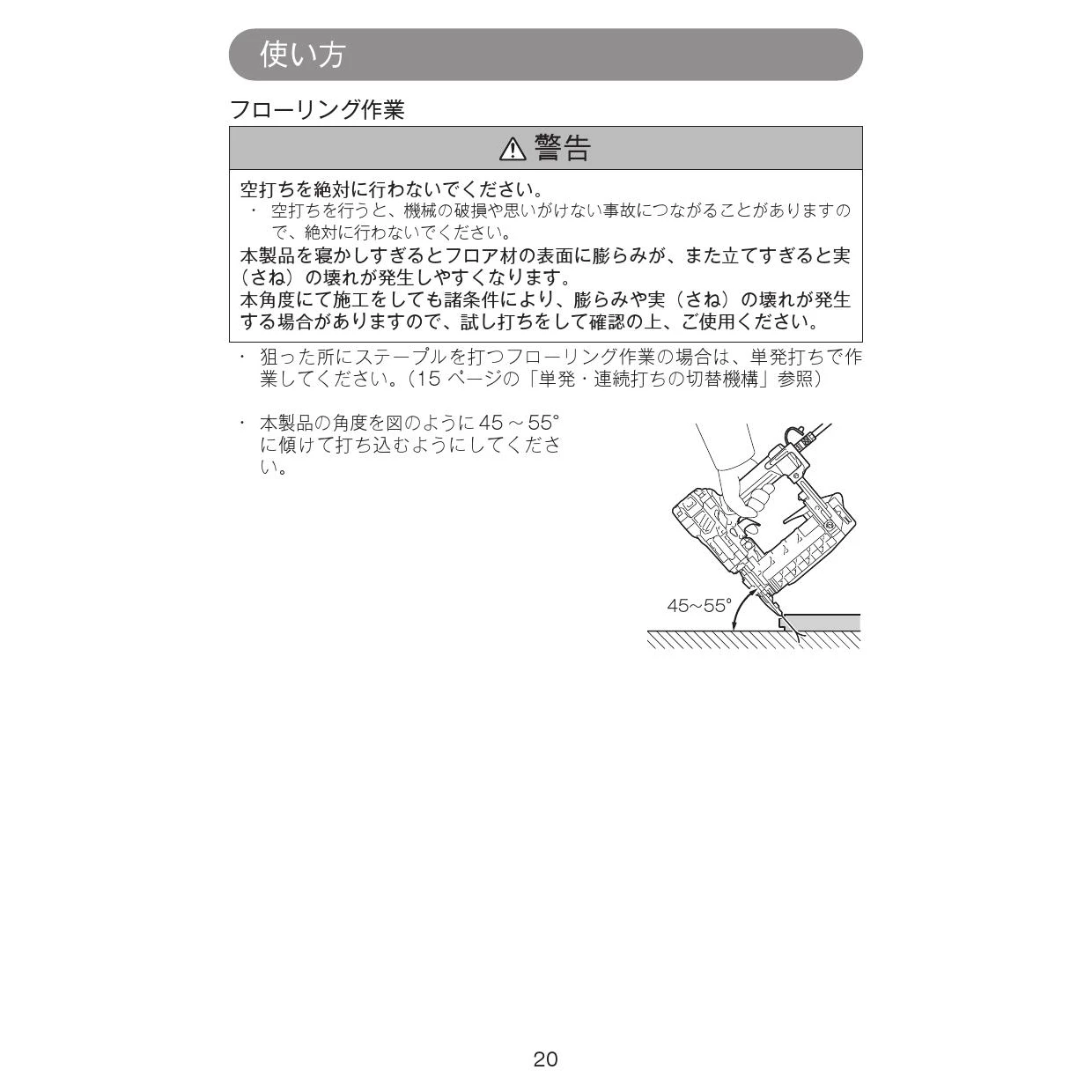 使い方

フローリング作業

⚠ 警告

空打ちを絶対に行わないでください。

・ 空打ちを行うと、機械の破損や思いがけない事故につながることがありますので、絶対に行わないでください。

本製品を寝かしすぎるとフロア材の表面に膨らみが、また立てすぎると実（さね）の壊れが発生しやすくなります。
本角度にて施工をしても諸条件により、膨らみや実（さね）の壊れが発生する場合がありますので、試し打ちをして確認の上、ご使用ください。

・ 狙った所にステープルを打つフローリング作業の場合は、単発打ちで作業してください。（15 ページの「単発・連続打ちの切替機構」参照）

・ 本製品の角度を図のように 45 ～ 55° に傾けて打ち込むようにしてください。

45～55°

20